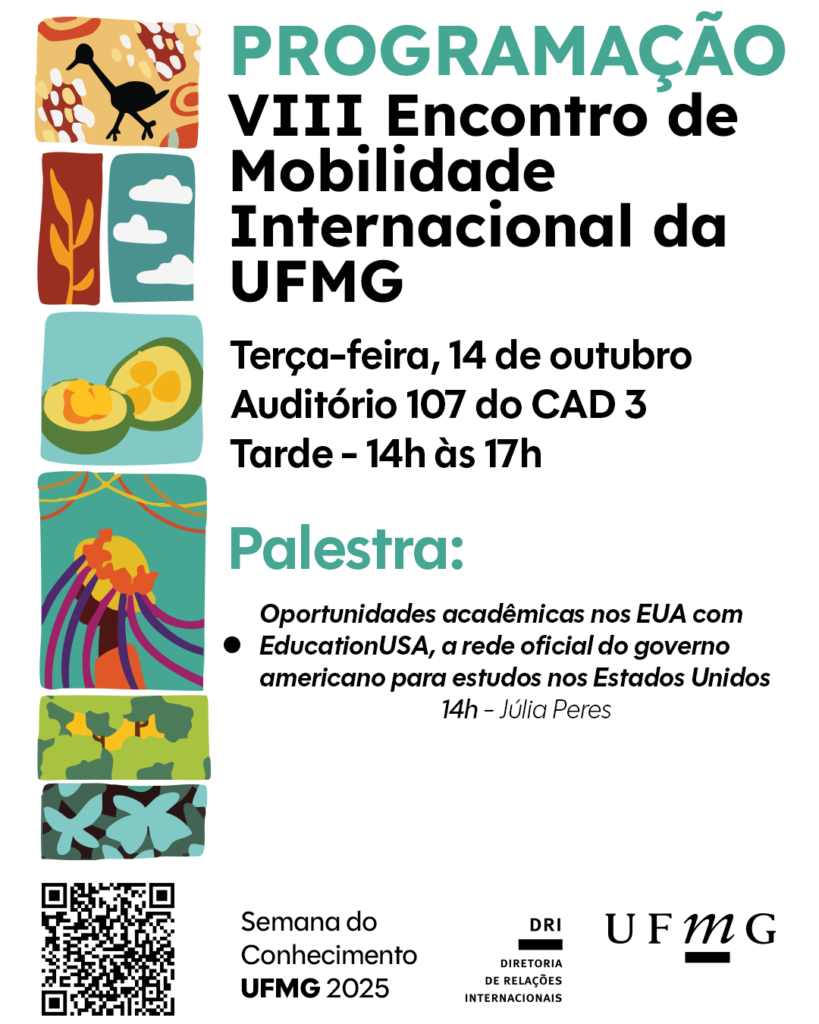 PROGRAMAÇÃO
VIII Encontro de Mobilidade Internacional da UFMG

Terça-feira, 14 de outubro
Auditório 107 do CAD 3
Tarde - 14h às 17h

Palestra:

• Oportunidades acadêmicas nos EUA com EducationUSA, a rede oficial do governo americano para estudos nos Estados Unidos
14h - Júlia Peres

Semana do
Conhecimento
UFMG 2025

DRI
DIRETORIA
DE RELAÇÕES
INTERNACIONAIS

UFMG